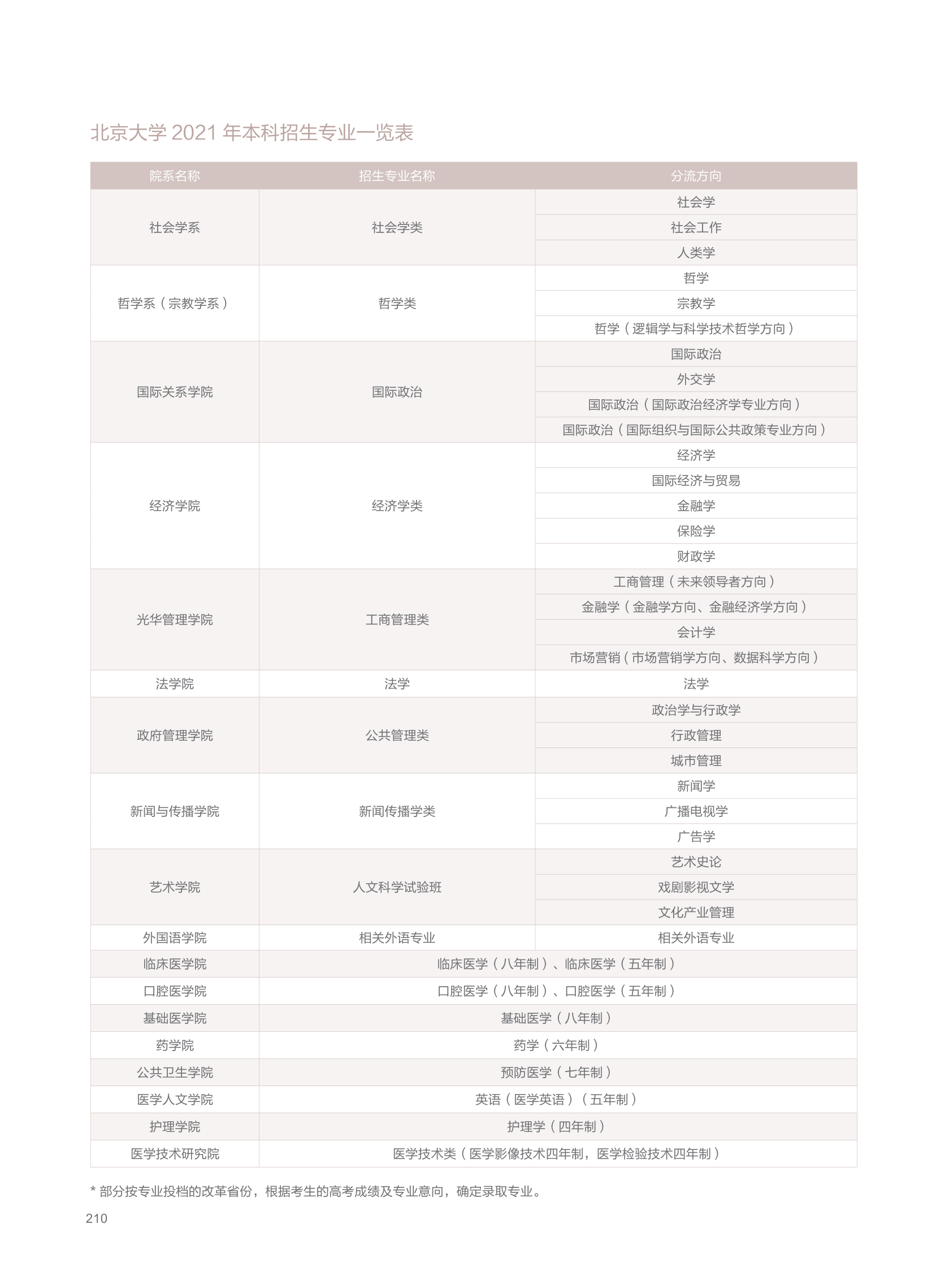 北京大学 2021 年本科招生专业一览表

| 院系名称 | 招生专业名称 | 分流方向 |
|---|---|---|
| 社会学系 | 社会学类 | 社会学 |
| | | 社会工作 |
| | | 人类学 |
| 哲学系（宗教学系） | 哲学类 | 哲学 |
| | | 宗教学 |
| | | 哲学（逻辑学与科学技术哲学方向） |
| 国际关系学院 | 国际政治 | 国际政治 |
| | | 外交学 |
| | | 国际政治（国际政治经济学专业方向） |
| | | 国际政治（国际组织与国际公共政策专业方向） |
| 经济学院 | 经济学类 | 经济学 |
| | | 国际经济与贸易 |
| | | 金融学 |
| | | 保险学 |
| | | 财政学 |
| 光华管理学院 | 工商管理类 | 工商管理（未来领导者方向） |
| | | 金融学（金融学方向、金融经济学方向） |
| | | 会计学 |
| | | 市场营销（市场营销学方向、数据科学方向） |
| 法学院 | 法学 | 法学 |
| 政府管理学院 | 公共管理类 | 政治学与行政学 |
| | | 行政管理 |
| | | 城市管理 |
| 新闻与传播学院 | 新闻传播学类 | 新闻学 |
| | | 广播电视学 |
| | | 广告学 |
| 艺术学院 | 人文科学试验班 | 艺术史论 |
| | | 戏剧影视文学 |
| | | 文化产业管理 |
| 外国语学院 | 相关外语专业 | 相关外语专业 |
| 临床医学院 | 临床医学（八年制）、临床医学（五年制） | |
| 口腔医学院 | 口腔医学（八年制）、口腔医学（五年制） | |
| 基础医学院 | 基础医学（八年制） | |
| 药学院 | 药学（六年制） | |
| 公共卫生学院 | 预防医学（七年制） | |
| 医学人文学院 | 英语（医学英语）（五年制） | |
| 护理学院 | 护理学（四年制） | |
| 医学技术研究院 | 医学技术类（医学影像技术四年制，医学检验技术四年制） | |

* 部分按专业投档的改革省份，根据考生的高考成绩及专业意向，确定录取专业。

210